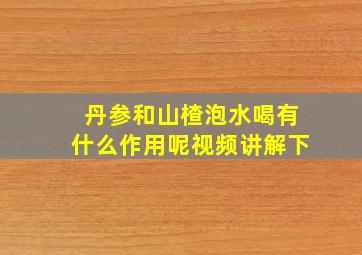 丹参和山楂泡水喝有什么作用呢视频讲解下